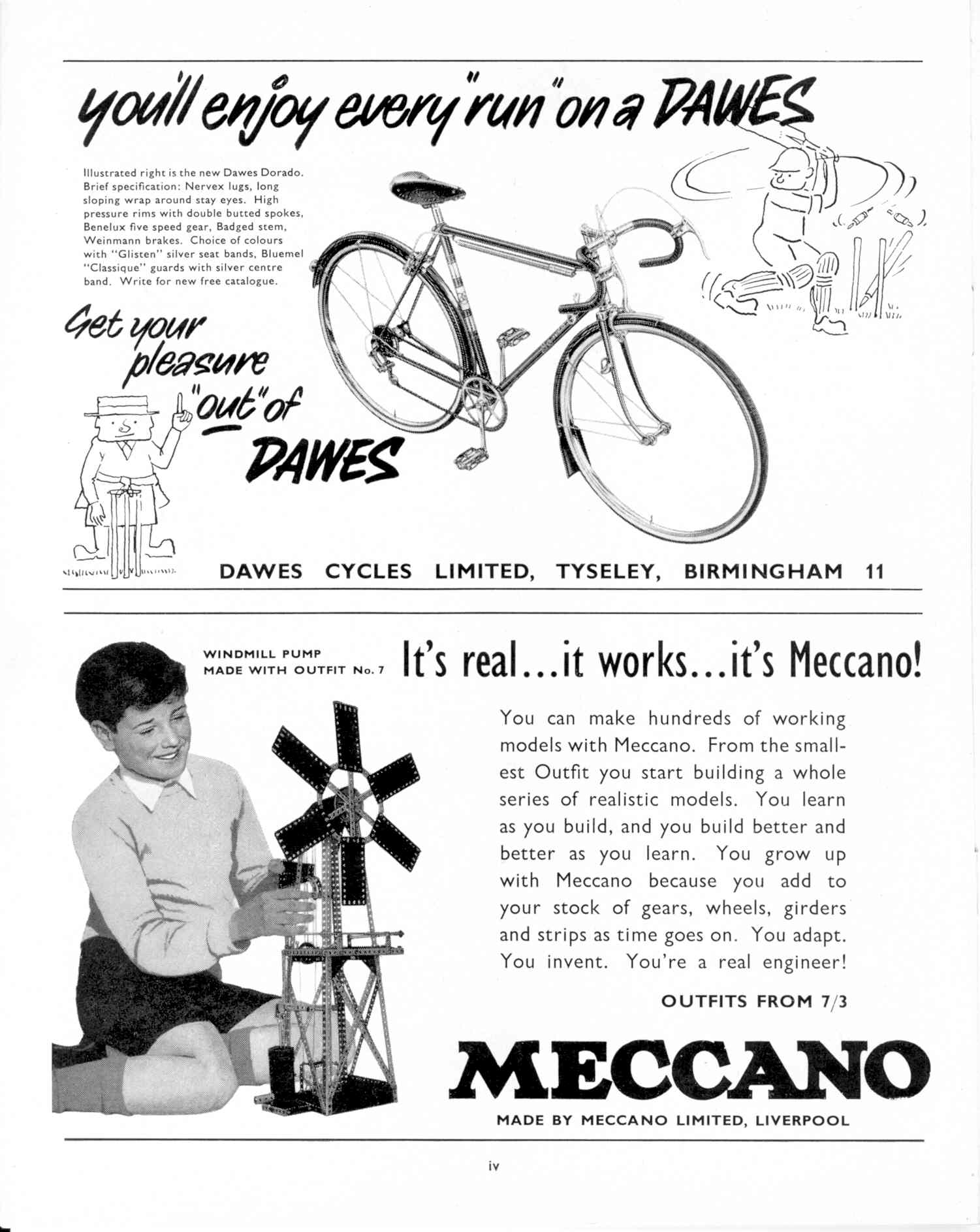 you'll enjoy every "run" on a DAWES

Illustrated right is the new Dawes Dorado. Brief specification: Nervex lugs, long sloping wrap around stay eyes. High pressure rims with double butted spokes, Benelux five speed gear, Badged stem, Weinmann brakes. Choice of colours with "Glisten" silver seat bands, Bluemel "Classique" guards with silver centre band. Write for new free catalogue.

Get your pleasure "out" of DAWES

DAWES CYCLES LIMITED, TYSELEY, BIRMINGHAM 11

WINDMILL PUMP MADE WITH OUTFIT No. 7

It's real...it works...it's Meccano!

You can make hundreds of working models with Meccano. From the smallest Outfit you start building a whole series of realistic models. You learn as you build, and you build better and better as you learn. You grow up with Meccano because you add to your stock of gears, wheels, girders and strips as time goes on. You adapt. You invent. You're a real engineer!

OUTFITS FROM 7/3

MECCANO

MADE BY MECCANO LIMITED, LIVERPOOL

iv